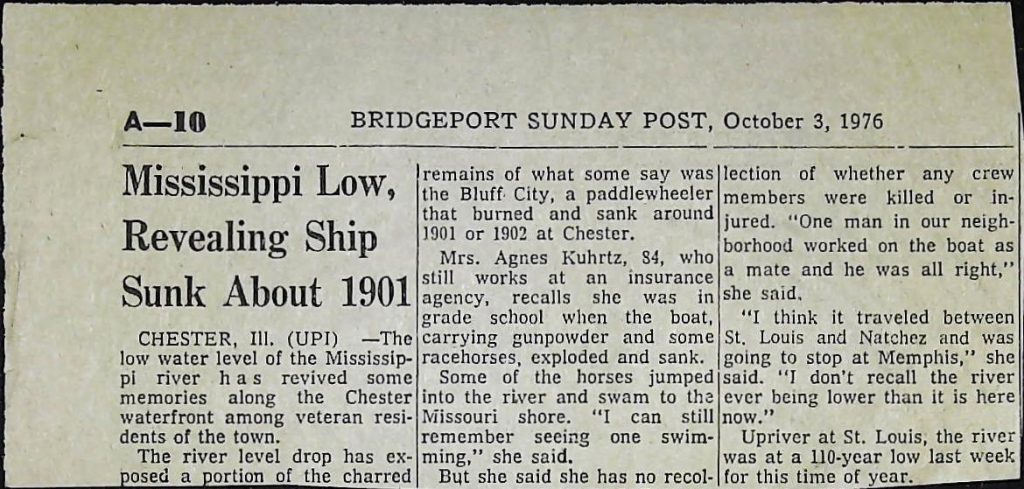 A—10 BRIDGEPORT SUNDAY POST, October 3, 1976

Mississippi Low, Revealing Ship Sunk About 1901

CHESTER, Ill. (UPI) —The low water level of the Mississippi river has revived some memories along the Chester waterfront among veteran residents of the town.

The river level drop has exposed a portion of the charred remains of what some say was the Bluff City, a paddlewheeler that burned and sank around 1901 or 1902 at Chester.

Mrs. Agnes Kuhrtz, 84, who still works at an insurance agency, recalls she was in grade school when the boat, carrying gunpowder and some racehorses, exploded and sank.

Some of the horses jumped into the river and swam to the Missouri shore. "I can still remember seeing one swimming," she said.

But she said she has no recollection of whether any crew members were killed or injured. "One man in our neighborhood worked on the boat as a mate and he was all right," she said.

"I think it traveled between St. Louis and Natchez and was going to stop at Memphis," she said. "I don't recall the river ever being lower than it is here now."

Upriver at St. Louis, the river was at a 110-year low last week for this time of year.